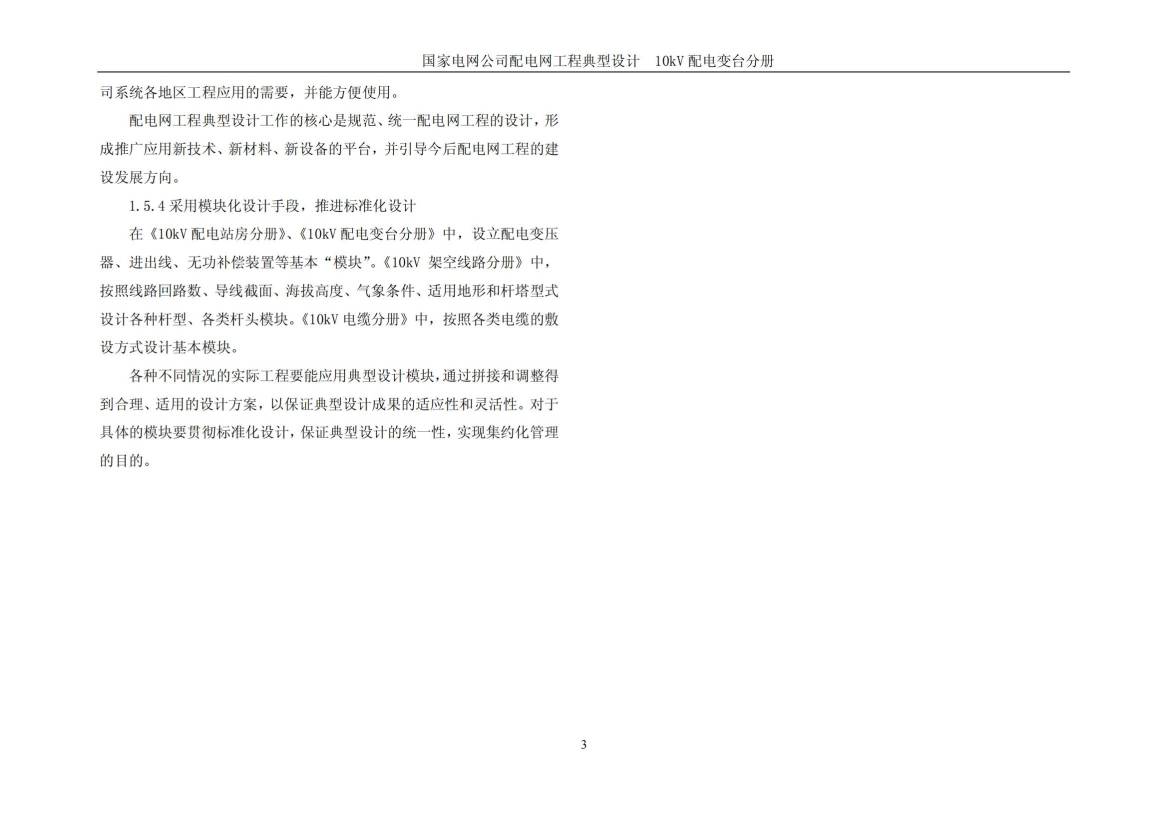 国家电网公司配电网工程典型设计　10kV 配电变台分册

司系统各地区工程应用的需要，并能方便使用。

配电网工程典型设计工作的核心是规范、统一配电网工程的设计，形成推广应用新技术、新材料、新设备的平台，并引导今后配电网工程的建设发展方向。

1.5.4 采用模块化设计手段，推进标准化设计

在《10kV 配电站房分册》、《10kV 配电变台分册》中，设立配电变压器、进出线、无功补偿装置等基本“模块”。《10kV 架空线路分册》中，按照线路回路数、导线截面、海拔高度、气象条件、适用地形和杆塔型式设计各种杆型、各类杆头模块。《10kV 电缆分册》中，按照各类电缆的敷设方式设计基本模块。

各种不同情况的实际工程要能应用典型设计模块，通过拼接和调整得到合理、适用的设计方案，以保证典型设计成果的适应性和灵活性。对于具体的模块要贯彻标准化设计，保证典型设计的统一性，实现集约化管理的目的。

3